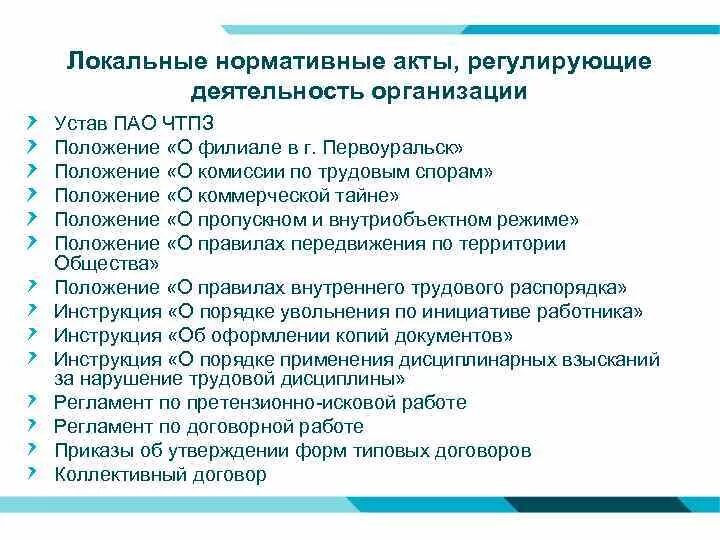 Локальные нормативные акты, регулирующие деятельность организации

Устав ПАО ЧТПЗ
Положение «О филиале в г. Первоуральск»
Положение «О комиссии по трудовым спорам»
Положение «О коммерческой тайне»
Положение «О пропускном и внутриобъектном режиме»
Положение «О правилах передвижения по территории Общества»
Положение «О правилах внутреннего трудового распорядка»
Инструкция «О порядке увольнения по инициативе работника»
Инструкция «Об оформлении копий документов»
Инструкция «О порядке применения дисциплинарных взысканий за нарушение трудовой дисциплины»
Регламент по претензионно-исковой работе
Регламент по договорной работе
Приказы об утверждении форм типовых договоров
Коллективный договор